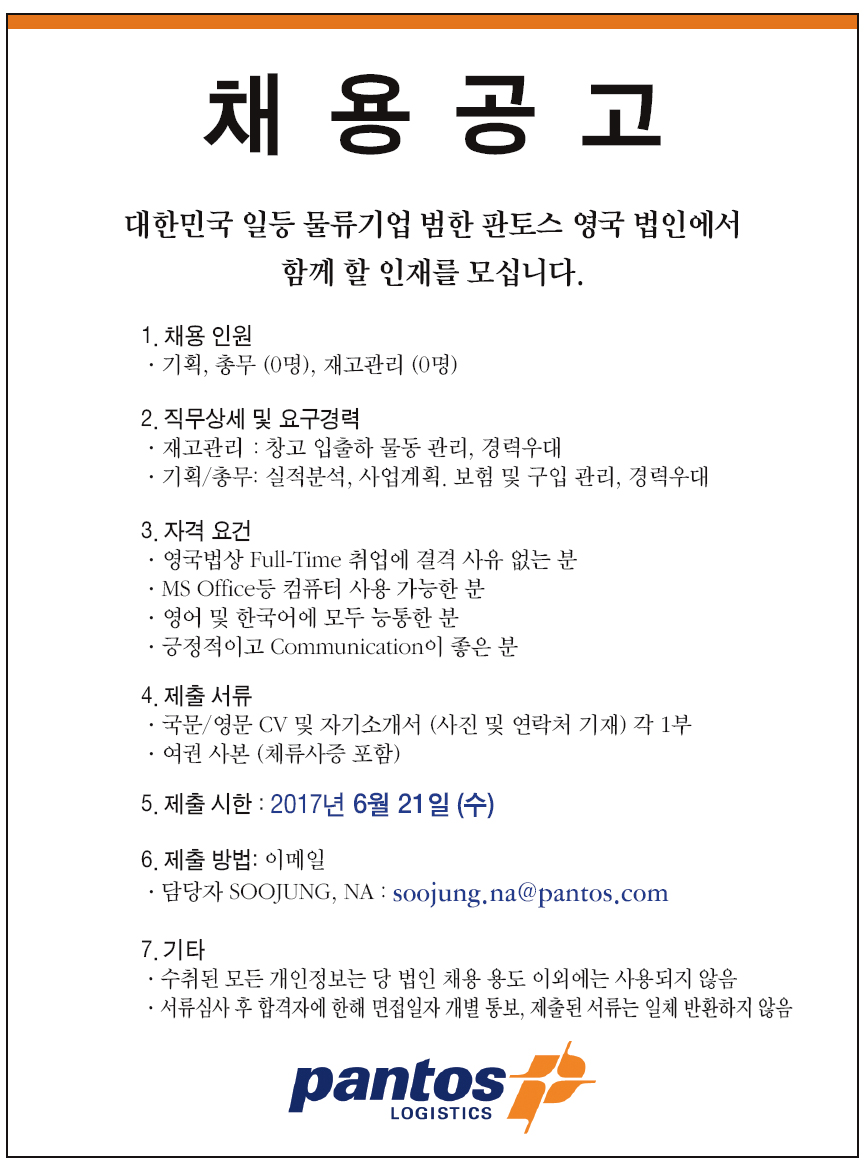 채 용 공 고

대한민국 일등 물류기업 범한 판토스 영국 법인에서 함께 할 인재를 모십니다.

1. 채용 인원
· 기획, 총무 (0명), 재고관리 (0명)

2. 직무상세 및 요구경력
· 재고관리 : 창고 입출하 물동 관리, 경력우대
· 기획/총무: 실적분석, 사업계획. 보험 및 구입 관리, 경력우대

3. 자격 요건
· 영국법상 Full-Time 취업에 결격 사유 없는 분
· MS Office등 컴퓨터 사용 가능한 분
· 영어 및 한국어에 모두 능통한 분
· 긍정적이고 Communication이 좋은 분

4. 제출 서류
· 국문/영문 CV 및 자기소개서 (사진 및 연락처 기재) 각 1부
· 여권 사본 (체류사증 포함)

5. 제출 시한 : 2017년 6월 21일 (수)

6. 제출 방법: 이메일
· 담당자 SOOJUNG, NA : soojung.na@pantos.com

7. 기타
· 수취된 모든 개인정보는 당 법인 채용 용도 이외에는 사용되지 않음
· 서류심사 후 합격자에 한해 면접일자 개별 통보, 제출된 서류는 일체 반환하지 않음

pantos
LOGISTICS